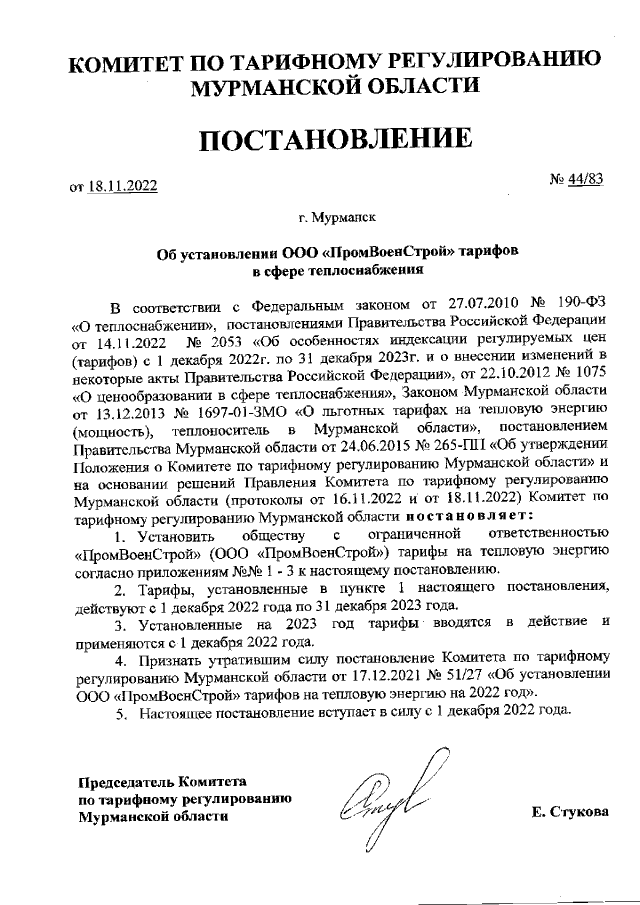 КОМИТЕТ ПО ТАРИФНОМУ РЕГУЛИРОВАНИЮ МУРМАНСКОЙ ОБЛАСТИ

ПОСТАНОВЛЕНИЕ

от 18.11.2022

№ 44/83

г. Мурманск

Об установлении ООО «ПромВоенСтрой» тарифов в сфере теплоснабжения

В соответствии с Федеральным законом от 27.07.2010 № 190-ФЗ «О теплоснабжении», постановлениями Правительства Российской Федерации от 14.11.2022 № 2053 «Об особенностях индексации регулируемых цен (тарифов) с 1 декабря 2022г. по 31 декабря 2023г. и о внесении изменений в некоторые акты Правительства Российской Федерации», от 22.10.2012 № 1075 «О ценообразовании в сфере теплоснабжения», Законом Мурманской области от 13.12.2013 № 1697-01-ЗМО «О льготных тарифах на тепловую энергию (мощность), теплоноситель в Мурманской области», постановлением Правительства Мурманской области от 24.06.2015 № 265-ПП «Об утверждении Положения о Комитете по тарифному регулированию Мурманской области» и на основании решений Правления Комитета по тарифному регулированию Мурманской области (протоколы от 16.11.2022 и от 18.11.2022) Комитет по тарифному регулированию Мурманской области постановляет:

1. Установить обществу с ограниченной ответственностью «ПромВоенСтрой» (ООО «ПромВоенСтрой») тарифы на тепловую энергию согласно приложениям №№ 1 - 3 к настоящему постановлению.

2. Тарифы, установленные в пункте 1 настоящего постановления, действуют с 1 декабря 2022 года по 31 декабря 2023 года.

3. Установленные на 2023 год тарифы вводятся в действие и применяются с 1 декабря 2022 года.

4. Признать утратившим силу постановление Комитета по тарифному регулированию Мурманской области от 17.12.2021 № 51/27 «Об установлении ООО «ПромВоенСтрой» тарифов на тепловую энергию на 2022 год».

5. Настоящее постановление вступает в силу с 1 декабря 2022 года.

Председатель Комитета по тарифному регулированию Мурманской области

Е. Стукова